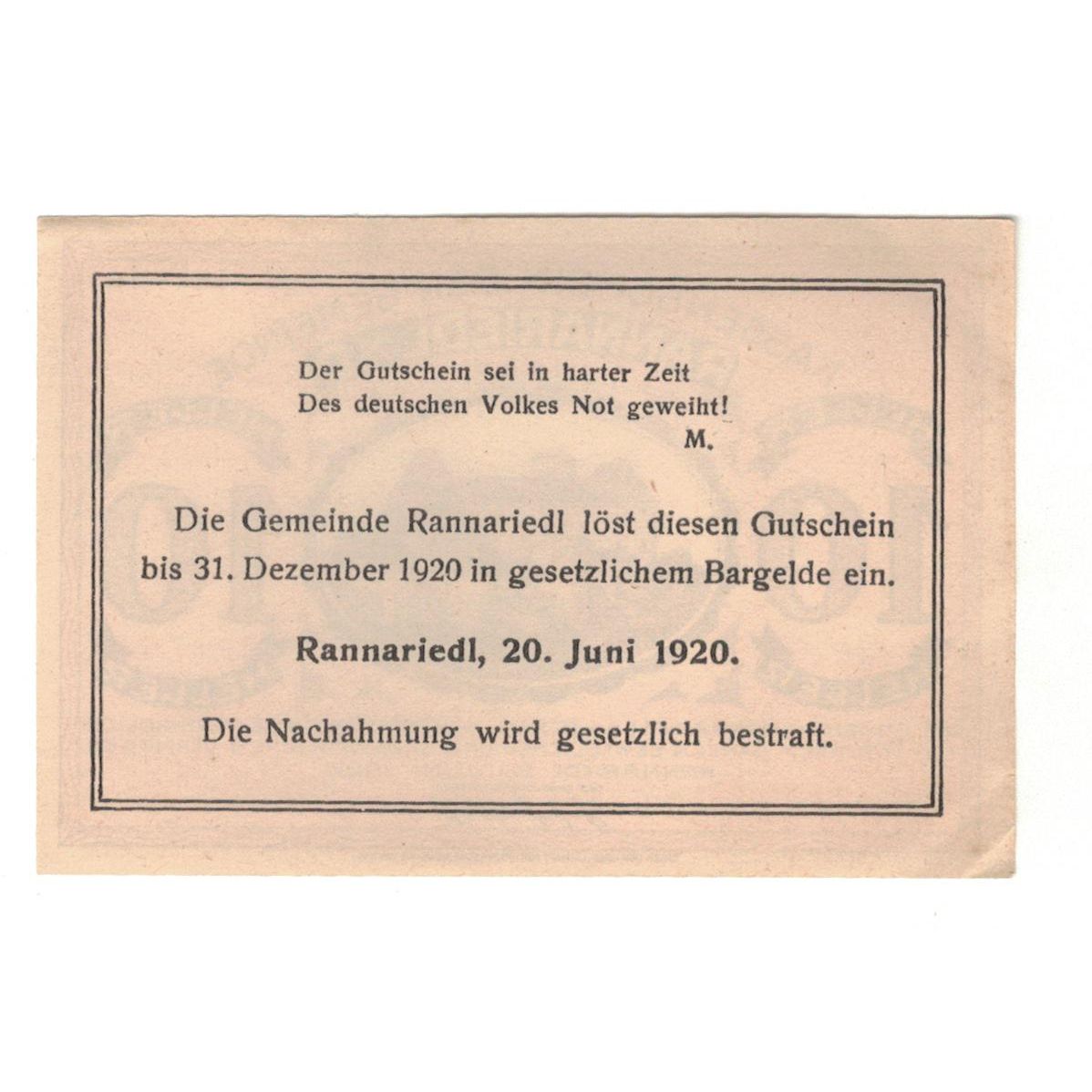 Der Gutschein sei in harter Zeit
Des deutschen Volkes Not geweiht!
M.

Die Gemeinde Rannariedl löst diesen Gutschein bis 31. Dezember 1920 in gesetzlichem Bargelde ein.

Rannariedl, 20. Juni 1920.

Die Nachahmung wird gesetzlich bestraft.